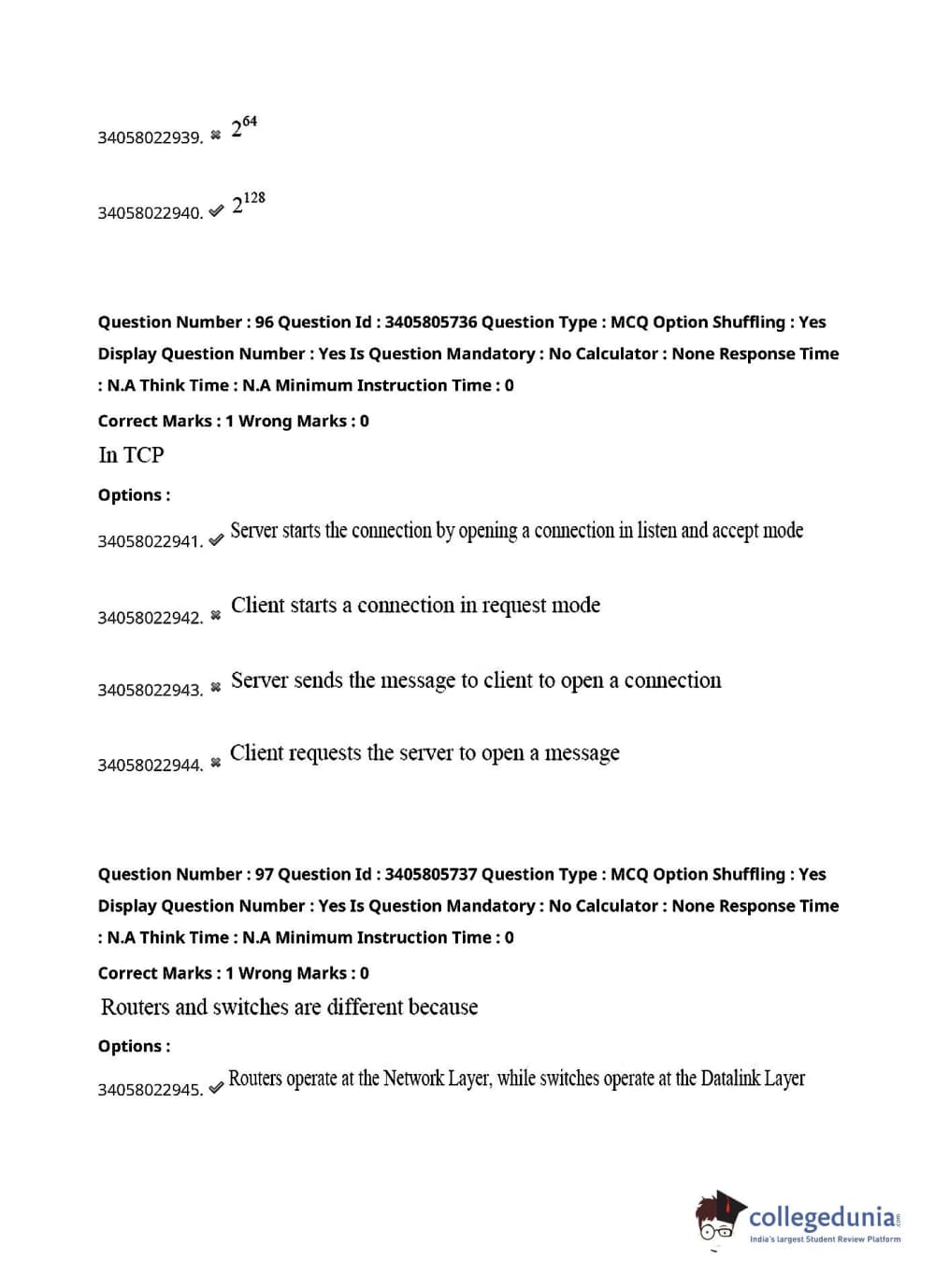 34058022939. ✖ $2^{64}$

34058022940. ✔ $2^{128}$

Question Number : 96 Question Id : 3405805736 Question Type : MCQ Option Shuffling : Yes Display Question Number : Yes Is Question Mandatory : No Calculator : None Response Time : N.A Think Time : N.A Minimum Instruction Time : 0

Correct Marks : 1 Wrong Marks : 0

In TCP

Options :

34058022941. ✔ Server starts the connection by opening a connection in listen and accept mode

34058022942. ✖ Client starts a connection in request mode

34058022943. ✖ Server sends the message to client to open a connection

34058022944. ✖ Client requests the server to open a message

Question Number : 97 Question Id : 3405805737 Question Type : MCQ Option Shuffling : Yes Display Question Number : Yes Is Question Mandatory : No Calculator : None Response Time : N.A Think Time : N.A Minimum Instruction Time : 0

Correct Marks : 1 Wrong Marks : 0

Routers and switches are different because

Options :

34058022945. ✔ Routers operate at the Network Layer, while switches operate at the Datalink Layer

collegedunia.com
India's largest Student Review Platform